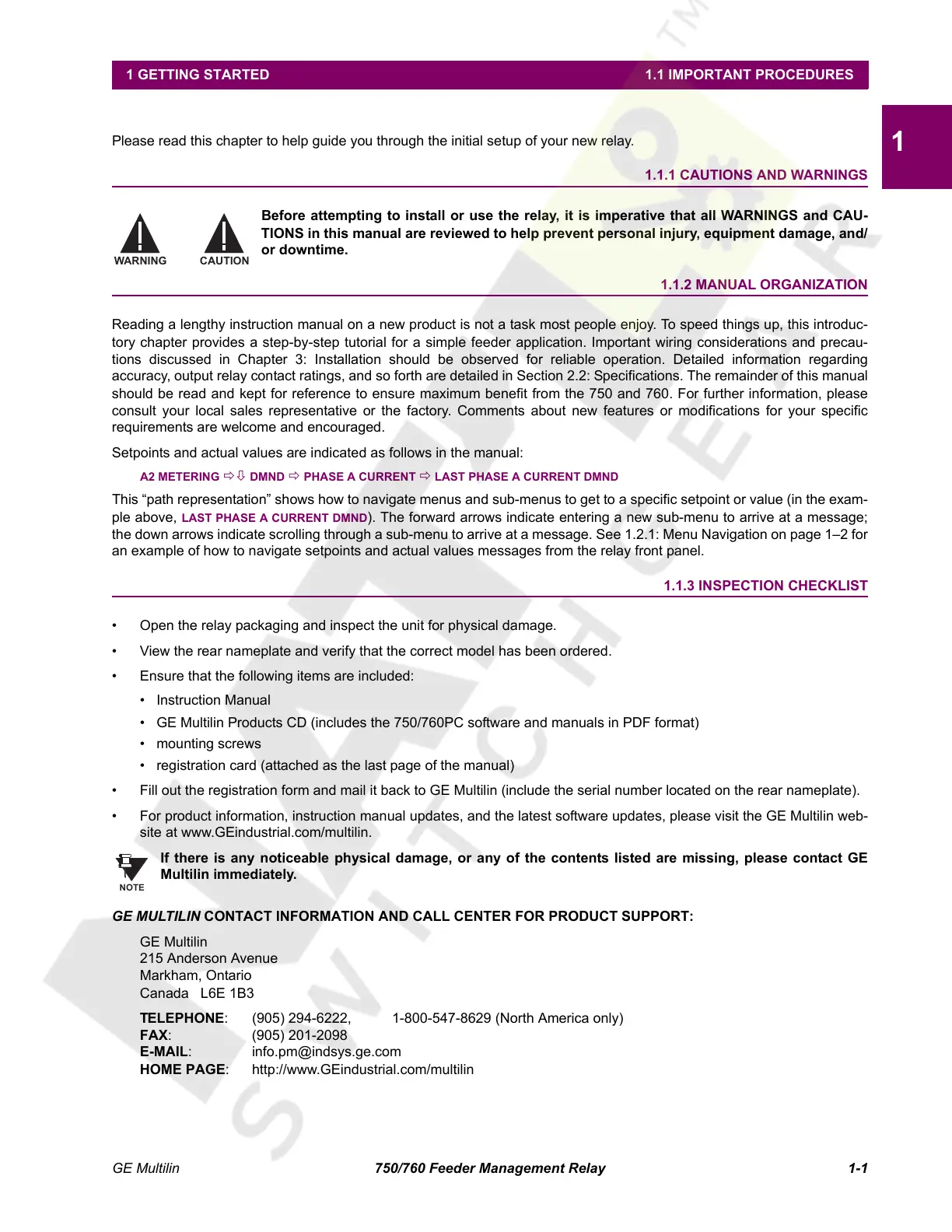 1 GETTING STARTED 1.1 IMPORTANT PROCEDURES

1

Please read this chapter to help guide you through the initial setup of your new relay.

1.1.1 CAUTIONS AND WARNINGS

WARNING CAUTION

Before attempting to install or use the relay, it is imperative that all WARNINGS and CAUTIONS in this manual are reviewed to help prevent personal injury, equipment damage, and/or downtime.

1.1.2 MANUAL ORGANIZATION

Reading a lengthy instruction manual on a new product is not a task most people enjoy. To speed things up, this introductory chapter provides a step-by-step tutorial for a simple feeder application. Important wiring considerations and precautions discussed in Chapter 3: Installation should be observed for reliable operation. Detailed information regarding accuracy, output relay contact ratings, and so forth are detailed in Section 2.2: Specifications. The remainder of this manual should be read and kept for reference to ensure maximum benefit from the 750 and 760. For further information, please consult your local sales representative or the factory. Comments about new features or modifications for your specific requirements are welcome and encouraged.

Setpoints and actual values are indicated as follows in the manual:

A2 METERING ⇨⇩ DMND ⇨ PHASE A CURRENT ⇨ LAST PHASE A CURRENT DMND

This “path representation” shows how to navigate menus and sub-menus to get to a specific setpoint or value (in the example above, LAST PHASE A CURRENT DMND). The forward arrows indicate entering a new sub-menu to arrive at a message; the down arrows indicate scrolling through a sub-menu to arrive at a message. See 1.2.1: Menu Navigation on page 1–2 for an example of how to navigate setpoints and actual values messages from the relay front panel.

1.1.3 INSPECTION CHECKLIST

• Open the relay packaging and inspect the unit for physical damage.

• View the rear nameplate and verify that the correct model has been ordered.

• Ensure that the following items are included:

• Instruction Manual

• GE Multilin Products CD (includes the 750/760PC software and manuals in PDF format)

• mounting screws

• registration card (attached as the last page of the manual)

• Fill out the registration form and mail it back to GE Multilin (include the serial number located on the rear nameplate).

• For product information, instruction manual updates, and the latest software updates, please visit the GE Multilin website at www.GEindustrial.com/multilin.

NOTE

If there is any noticeable physical damage, or any of the contents listed are missing, please contact GE Multilin immediately.

GE MULTILIN CONTACT INFORMATION AND CALL CENTER FOR PRODUCT SUPPORT:

GE Multilin
215 Anderson Avenue
Markham, Ontario
Canada L6E 1B3

TELEPHONE: (905) 294-6222, 1-800-547-8629 (North America only)
FAX: (905) 201-2098
E-MAIL: info.pm@indsys.ge.com
HOME PAGE: http://www.GEindustrial.com/multilin

GE Multilin 750/760 Feeder Management Relay 1-1